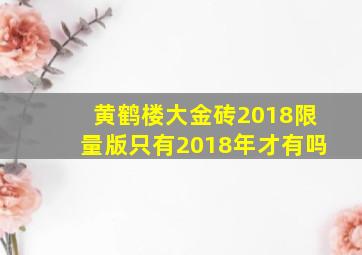 黄鹤楼大金砖2018限量版只有2018年才有吗